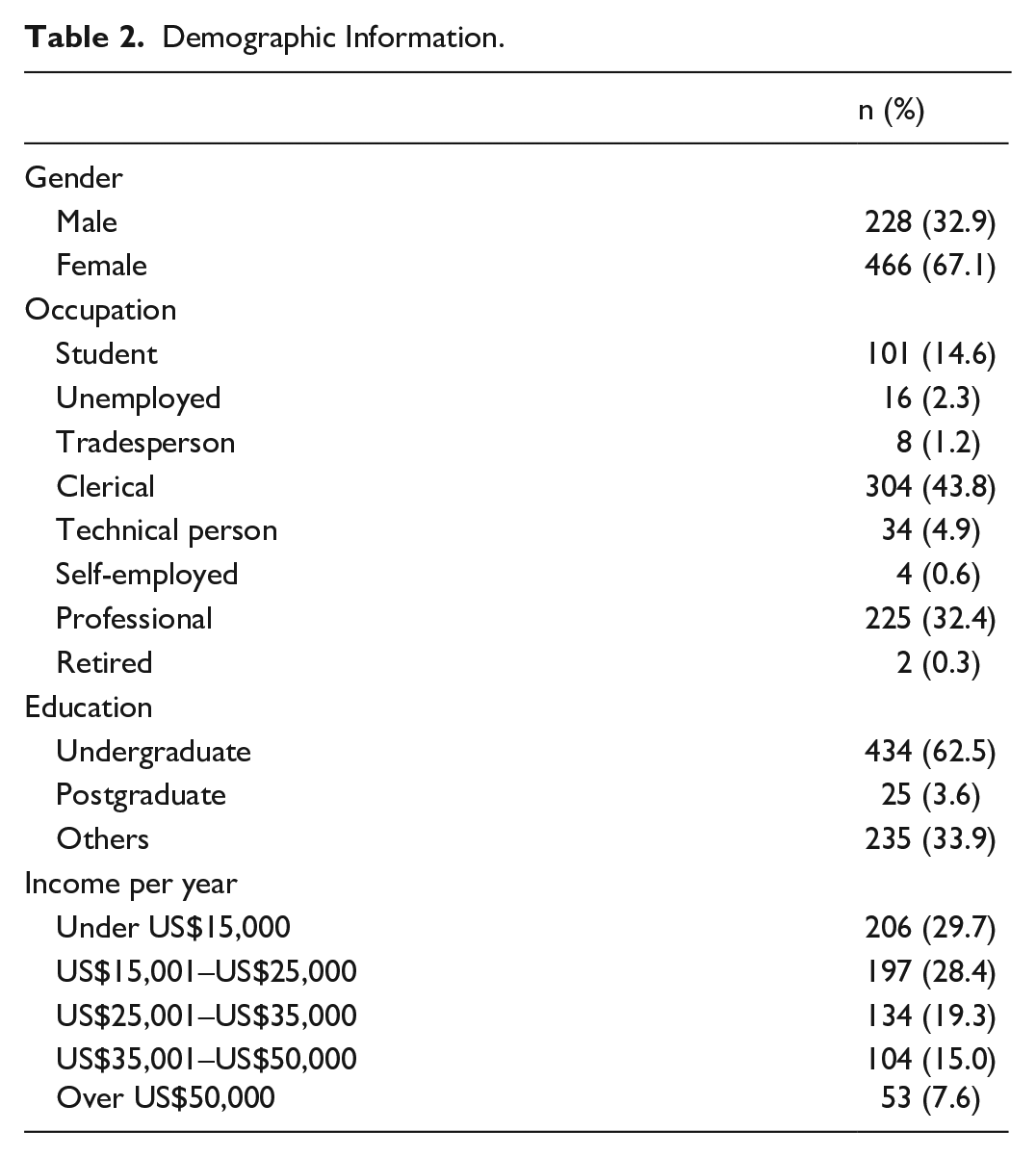 Table 2. Demographic Information.

|  | n (%) |
|---|---|
| Gender |  |
| Male | 228 (32.9) |
| Female | 466 (67.1) |
| Occupation |  |
| Student | 101 (14.6) |
| Unemployed | 16 (2.3) |
| Tradesperson | 8 (1.2) |
| Clerical | 304 (43.8) |
| Technical person | 34 (4.9) |
| Self-employed | 4 (0.6) |
| Professional | 225 (32.4) |
| Retired | 2 (0.3) |
| Education |  |
| Undergraduate | 434 (62.5) |
| Postgraduate | 25 (3.6) |
| Others | 235 (33.9) |
| Income per year |  |
| Under US$15,000 | 206 (29.7) |
| US$15,001–US$25,000 | 197 (28.4) |
| US$25,001–US$35,000 | 134 (19.3) |
| US$35,001–US$50,000 | 104 (15.0) |
| Over US$50,000 | 53 (7.6) |